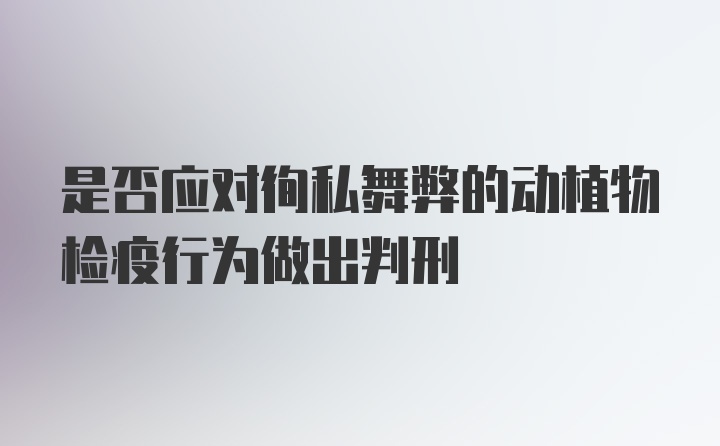 是否应对徇私舞弊的动植物检疫行为做出判刑